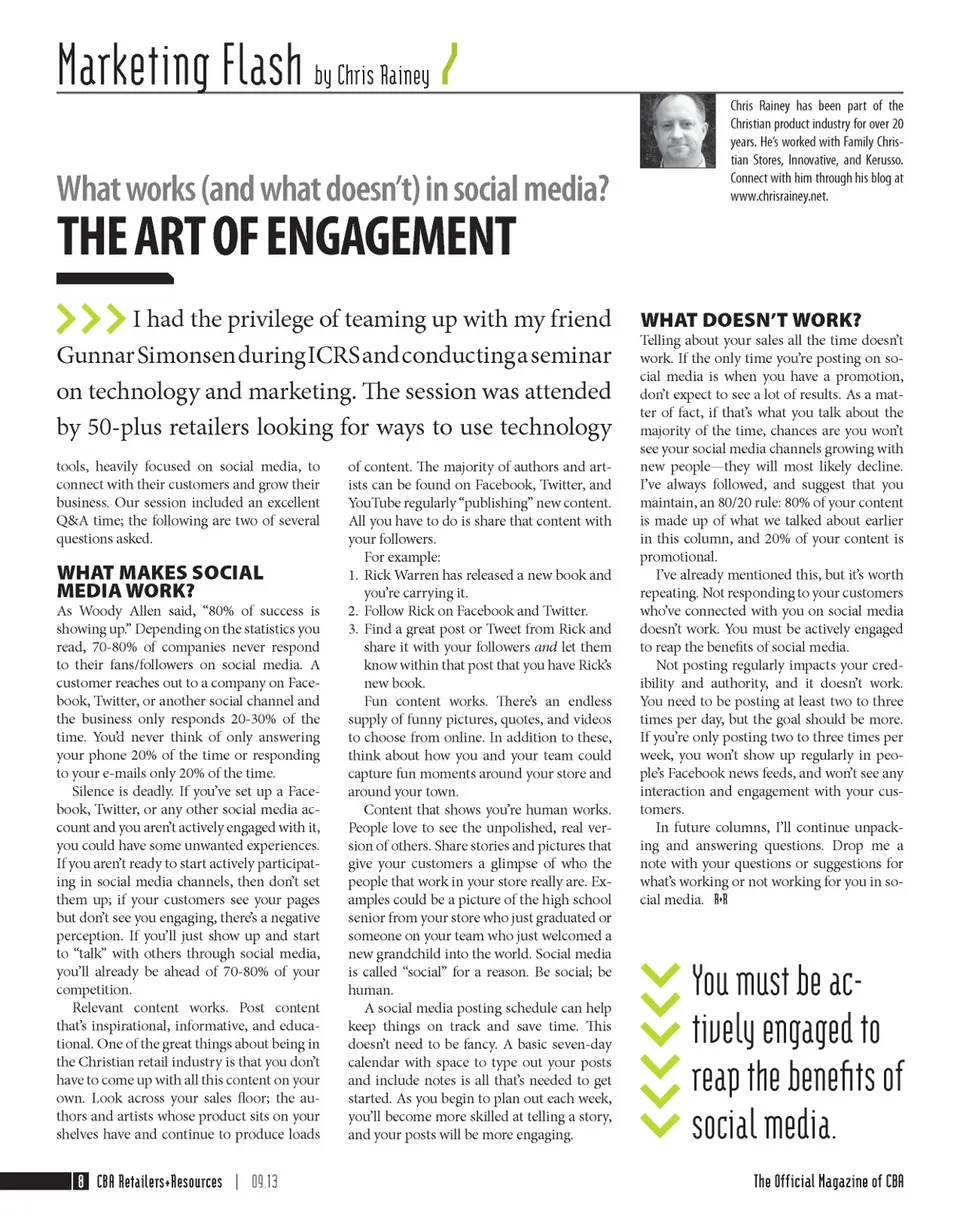 Marketing Flash by Chris Rainey

Chris Rainey has been part of the Christian product industry for over 20 years. He's worked with Family Christian Stores, Innovative, and Kerusso. Connect with him through his blog at www.chrisrainey.net.

What works (and what doesn't) in social media?
THE ART OF ENGAGEMENT

I had the privilege of teaming up with my friend Gunnar Simonsen during ICRS and conducting a seminar on technology and marketing. The session was attended by 50-plus retailers looking for ways to use technology tools, heavily focused on social media, to connect with their customers and grow their business. Our session included an excellent Q&A time; the following are two of several questions asked.

WHAT MAKES SOCIAL MEDIA WORK?
As Woody Allen said, "80% of success is showing up." Depending on the statistics you read, 70-80% of companies never respond to their fans/followers on social media. A customer reaches out to a company on Facebook, Twitter, or another social channel and the business only responds 20-30% of the time. You'd never think of only answering your phone 20% of the time or responding to your e-mails only 20% of the time.

Silence is deadly. If you've set up a Facebook, Twitter, or any other social media account and you aren't actively engaged with it, you could have some unwanted experiences. If you aren't ready to start actively participating in social media channels, then don't set them up; if your customers see your pages but don't see you engaging, there's a negative perception. If you'll just show up and start to "talk" with others through social media, you'll already be ahead of 70-80% of your competition.

Relevant content works. Post content that's inspirational, informative, and educational. One of the great things about being in the Christian retail industry is that you don't have to come up with all this content on your own. Look across your sales floor; the authors and artists whose product sits on your shelves have and continue to produce loads of content. The majority of authors and artists can be found on Facebook, Twitter, and YouTube regularly "publishing" new content. All you have to do is share that content with your followers.

For example:
1. Rick Warren has released a new book and you're carrying it.
2. Follow Rick on Facebook and Twitter.
3. Find a great post or Tweet from Rick and share it with your followers and let them know within that post that you have Rick's new book.

Fun content works. There's an endless supply of funny pictures, quotes, and videos to choose from online. In addition to these, think about how you and your team could capture fun moments around your store and around your town.

Content that shows you're human works. People love to see the unpolished, real version of others. Share stories and pictures that give your customers a glimpse of who the people that work in your store really are. Examples could be a picture of the high school senior from your store who just graduated or someone on your team who just welcomed a new grandchild into the world. Social media is called "social" for a reason. Be social; be human.

A social media posting schedule can help keep things on track and save time. This doesn't need to be fancy. A basic seven-day calendar with space to type out your posts and include notes is all that's needed to get started. As you begin to plan out each week, you'll become more skilled at telling a story, and your posts will be more engaging.

WHAT DOESN'T WORK?
Telling about your sales all the time doesn't work. If the only time you're posting on social media is when you have a promotion, don't expect to see a lot of results. As a matter of fact, if that's what you talk about the majority of the time, chances are you won't see your social media channels growing with new people—they will most likely decline. I've always followed, and suggest that you maintain, an 80/20 rule: 80% of your content is made up of what we talked about earlier in this column, and 20% of your content is promotional.

I've already mentioned this, but it's worth repeating. Not responding to your customers who've connected with you on social media doesn't work. You must be actively engaged to reap the benefits of social media.

Not posting regularly impacts your credibility and authority, and it doesn't work. You need to be posting at least two to three times per day, but the goal should be more. If you're only posting two to three times per week, you won't show up regularly in people's Facebook news feeds, and won't see any interaction and engagement with your customers.

In future columns, I'll continue unpacking and answering questions. Drop me a note with your questions or suggestions for what's working or not working for you in social media. R+R

You must be actively engaged to reap the benefits of social media.

8 CBA Retailers+Resources | 09.13

The Official Magazine of CBA